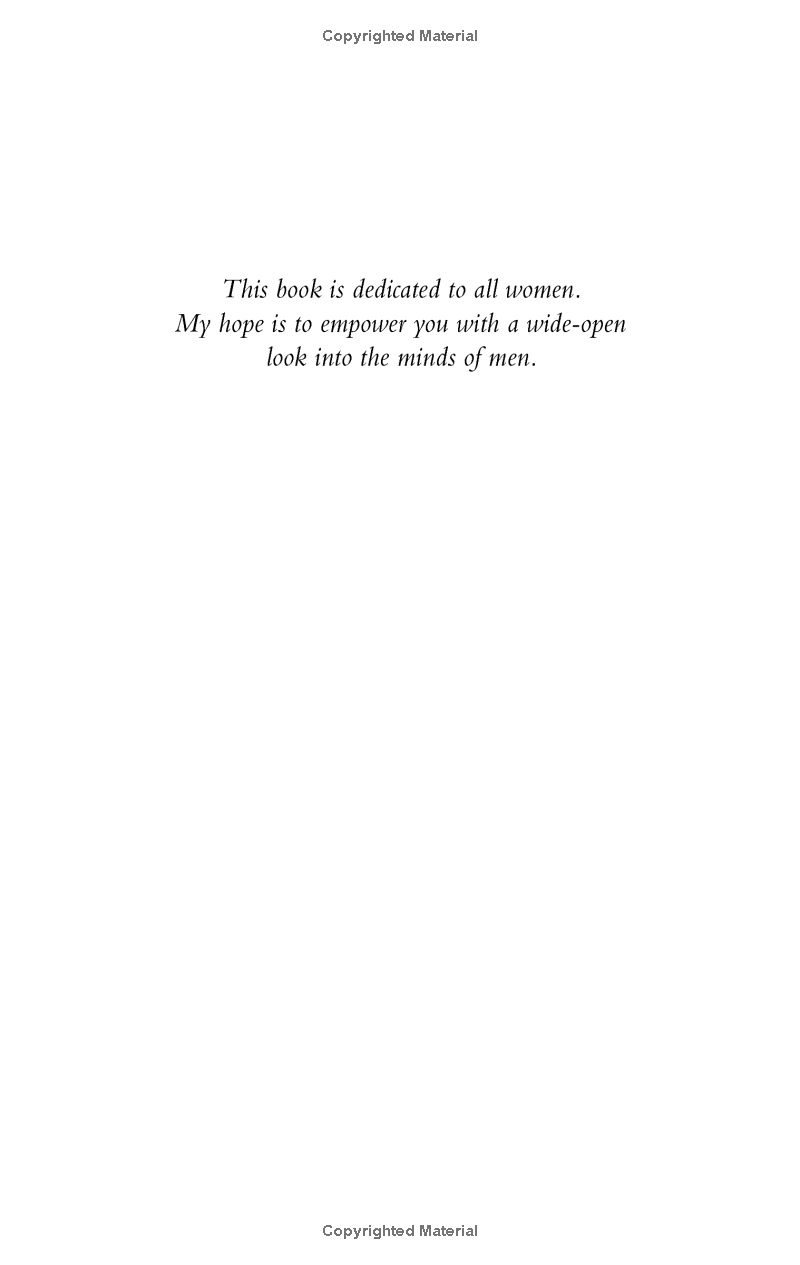 Copyrighted Material

This book is dedicated to all women. My hope is to empower you with a wide-open look into the minds of men.

Copyrighted Material